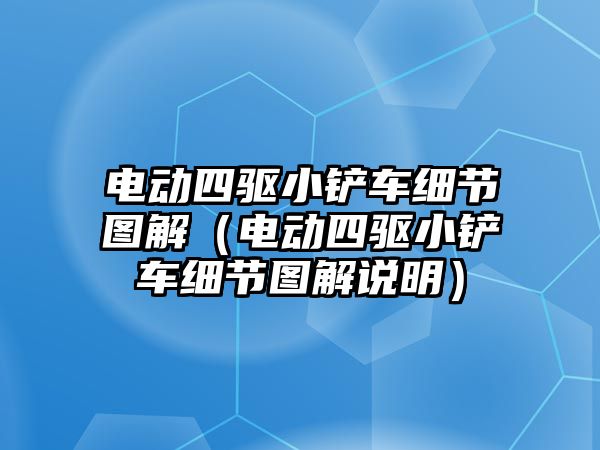 电动四驱小铲车细节图解（电动四驱小铲车细节图解说明）